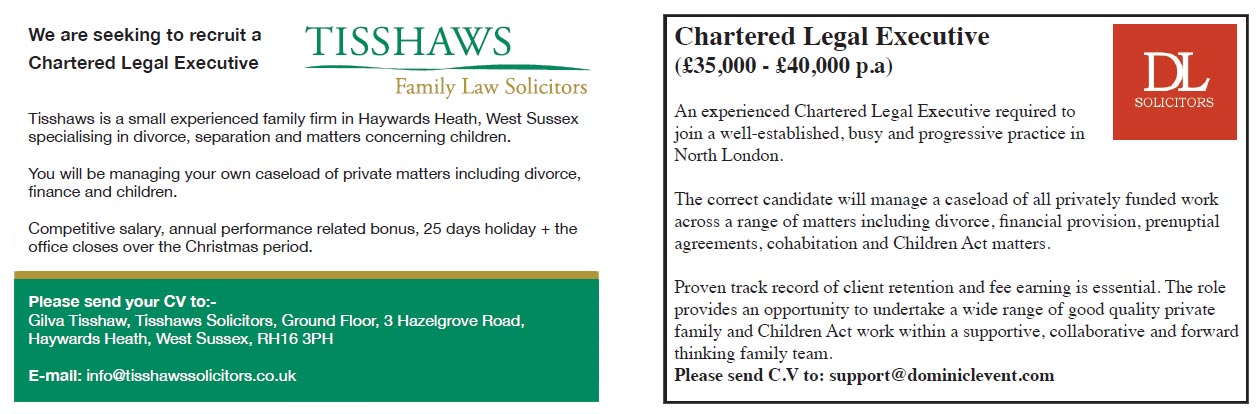 We are seeking to recruit a Chartered Legal Executive

TISSHAWS
Family Law Solicitors

Tisshaws is a small experienced family firm in Haywards Heath, West Sussex specialising in divorce, separation and matters concerning children.

You will be managing your own caseload of private matters including divorce, finance and children.

Competitive salary, annual performance related bonus, 25 days holiday + the office closes over the Christmas period.

Please send your CV to:-
Gilva Tisshaw, Tisshaws Solicitors, Ground Floor, 3 Hazelgrove Road, Haywards Heath, West Sussex, RH16 3PH

E-mail: info@tisshawssolicitors.co.uk

Chartered Legal Executive
(£35,000 - £40,000 p.a)

DL
SOLICITORS

An experienced Chartered Legal Executive required to join a well-established, busy and progressive practice in North London.

The correct candidate will manage a caseload of all privately funded work across a range of matters including divorce, financial provision, prenuptial agreements, cohabitation and Children Act matters.

Proven track record of client retention and fee earning is essential. The role provides an opportunity to undertake a wide range of good quality private family and Children Act work within a supportive, collaborative and forward thinking family team.
Please send C.V to: support@dominiclevent.com